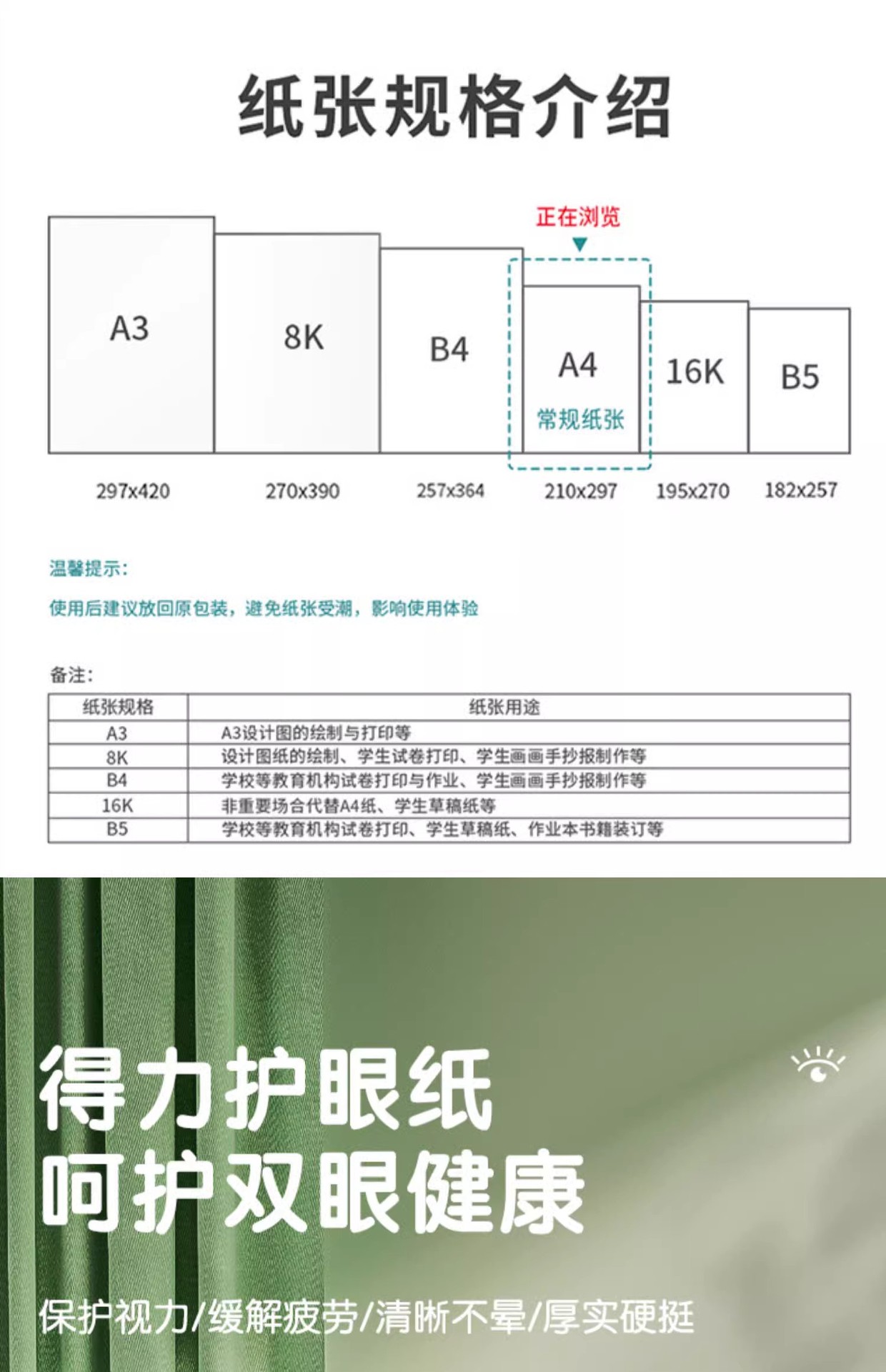 纸张规格介绍

正在浏览

A3

8K

B4

A4
常规纸张

16K

B5

297x420　270x390　257x364　210x297　195x270　182x257

温馨提示：

使用后建议放回原包装，避免纸张受潮，影响使用体验

备注：

| 纸张规格 | 纸张用途 |
|---|---|
| A3 | A3设计图的绘制与打印等 |
| 8K | 设计图纸的绘制、学生试卷打印、学生画画手抄报制作等 |
| B4 | 学校等教育机构试卷打印与作业、学生画画手抄报制作等 |
| 16K | 非重要场合代替A4纸、学生草稿纸等 |
| B5 | 学校等教育机构试卷打印、学生草稿纸、作业本书籍装订等 |

得力护眼纸
呵护双眼健康

保护视力/缓解疲劳/清晰不晕/厚实硬挺